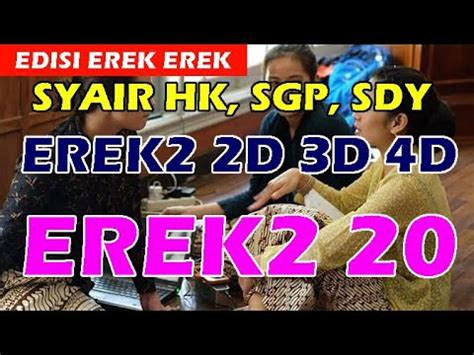 EDISI EREK EREK

SYAIR HK, SGP, SDY

EREK2 2D 3D 4D

EREK2 20